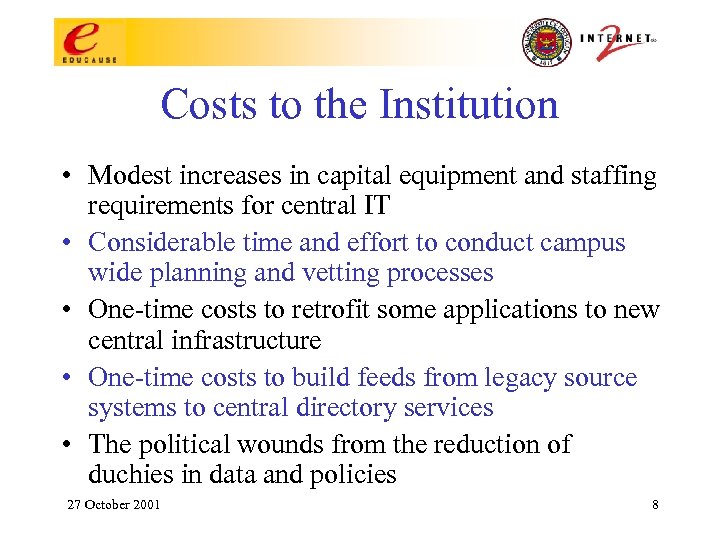 e
EDUCAUSE

INTERNET 2

Costs to the Institution

• Modest increases in capital equipment and staffing requirements for central IT
• Considerable time and effort to conduct campus wide planning and vetting processes
• One-time costs to retrofit some applications to new central infrastructure
• One-time costs to build feeds from legacy source systems to central directory services
• The political wounds from the reduction of duchies in data and policies

27 October 2001

8